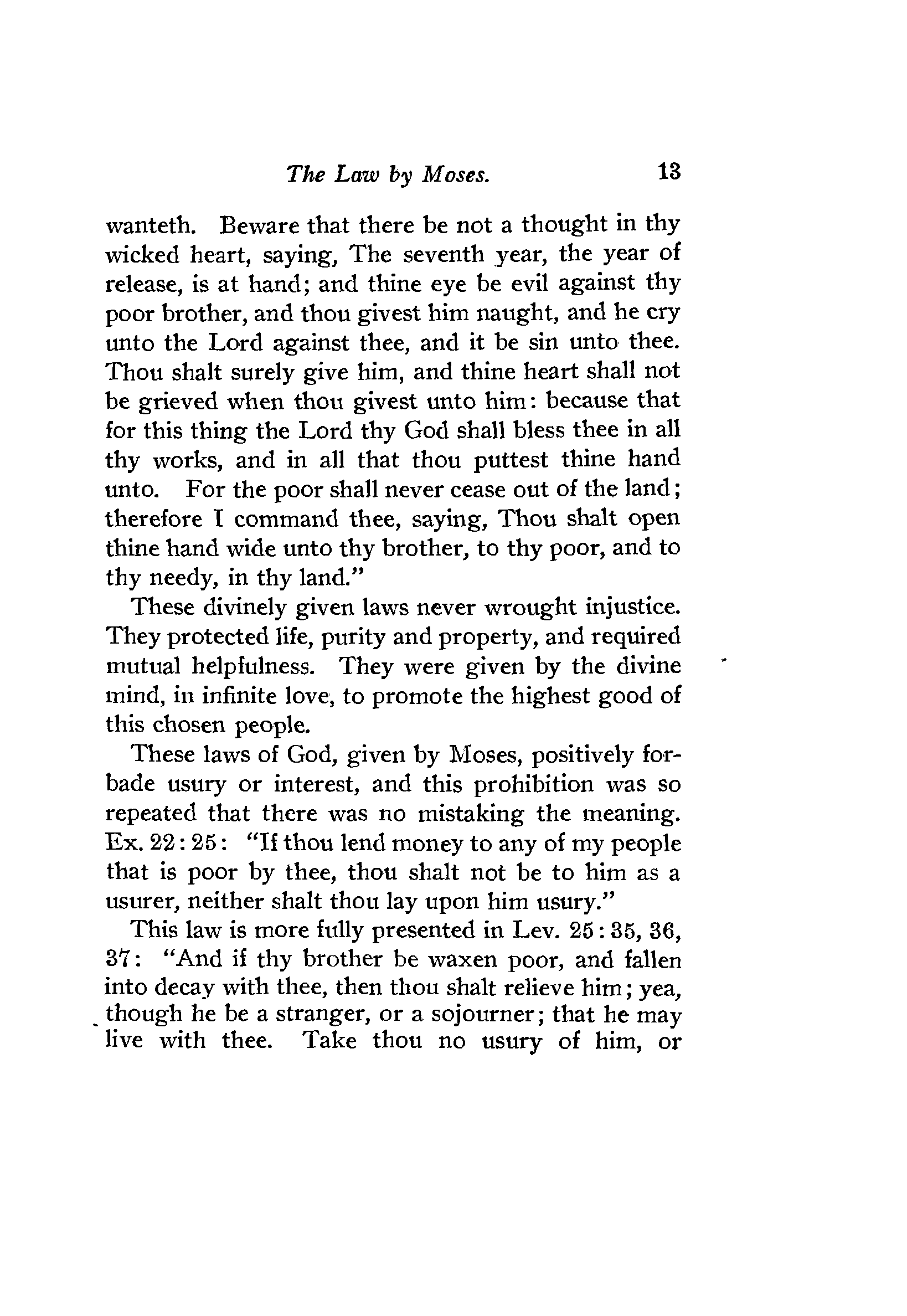 The Law by Moses. 13

wanteth. Beware that there be not a thought in thy wicked heart, saying, The seventh year, the year of release, is at hand; and thine eye be evil against thy poor brother, and thou givest him naught, and he cry unto the Lord against thee, and it be sin unto thee. Thou shalt surely give him, and thine heart shall not be grieved when thou givest unto him: because that for this thing the Lord thy God shall bless thee in all thy works, and in all that thou puttest thine hand unto. For the poor shall never cease out of the land; therefore I command thee, saying, Thou shalt open thine hand wide unto thy brother, to thy poor, and to thy needy, in thy land."

These divinely given laws never wrought injustice. They protected life, purity and property, and required mutual helpfulness. They were given by the divine mind, in infinite love, to promote the highest good of this chosen people.

These laws of God, given by Moses, positively forbade usury or interest, and this prohibition was so repeated that there was no mistaking the meaning. Ex. 22:25: "If thou lend money to any of my people that is poor by thee, thou shalt not be to him as a usurer, neither shalt thou lay upon him usury."

This law is more fully presented in Lev. 25:35, 36, 37: "And if thy brother be waxen poor, and fallen into decay with thee, then thou shalt relieve him; yea, though he be a stranger, or a sojourner; that he may live with thee. Take thou no usury of him, or